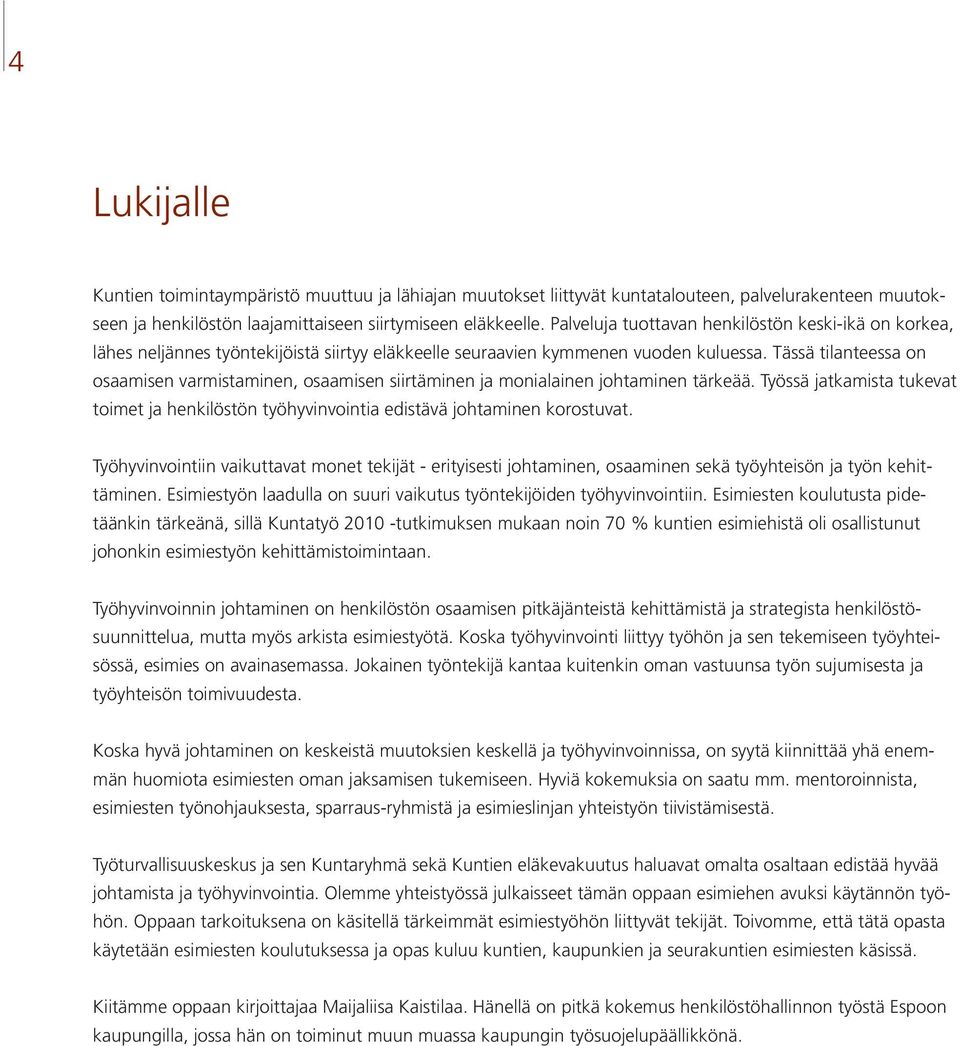 4

Lukijalle

Kuntien toimintaympäristö muuttuu ja lähiajan muutokset liittyvät kuntatalouteen, palvelurakenteen muutokseen ja henkilöstön laajamittaiseen siirtymiseen eläkkeelle. Palveluja tuottavan henkilöstön keski-ikä on korkea, lähes neljännes työntekijöistä siirtyy eläkkeelle seuraavien kymmenen vuoden kuluessa. Tässä tilanteessa on osaamisen varmistaminen, osaamisen siirtäminen ja monialainen johtaminen tärkeää. Työssä jatkamista tukevat toimet ja henkilöstön työhyvinvointia edistävä johtaminen korostuvat.

Työhyvinvointiin vaikuttavat monet tekijät - erityisesti johtaminen, osaaminen sekä työyhteisön ja työn kehittäminen. Esimiestyön laadulla on suuri vaikutus työntekijöiden työhyvinvointiin. Esimiesten koulutusta pidetäänkin tärkeänä, sillä Kuntatyö 2010 -tutkimuksen mukaan noin 70 % kuntien esimiehistä oli osallistunut johonkin esimiestyön kehittämistoimintaan.

Työhyvinvoinnin johtaminen on henkilöstön osaamisen pitkäjänteistä kehittämistä ja strategista henkilöstösuunnittelua, mutta myös arkista esimiestyötä. Koska työhyvinvointi liittyy työhön ja sen tekemiseen työyhteisössä, esimies on avainasemassa. Jokainen työntekijä kantaa kuitenkin oman vastuunsa työn sujumisesta ja työyhteisön toimivuudesta.

Koska hyvä johtaminen on keskeistä muutoksien keskellä ja työhyvinvoinnissa, on syytä kiinnittää yhä enemmän huomiota esimiesten oman jaksamisen tukemiseen. Hyviä kokemuksia on saatu mm. mentoroinnista, esimiesten työnohjauksesta, sparraus-ryhmistä ja esimieslinjan yhteistyön tiivistämisestä.

Työturvallisuuskeskus ja sen Kuntaryhmä sekä Kuntien eläkevakuutus haluavat omalta osaltaan edistää hyvää johtamista ja työhyvinvointia. Olemme yhteistyössä julkaisseet tämän oppaan esimiehen avuksi käytännön työhön. Oppaan tarkoituksena on käsitellä tärkeimmät esimiestyöhön liittyvät tekijät. Toivomme, että tätä opasta käytetään esimiesten koulutuksessa ja opas kuluu kuntien, kaupunkien ja seurakuntien esimiesten käsissä.

Kiitämme oppaan kirjoittajaa Maijaliisa Kaistilaa. Hänellä on pitkä kokemus henkilöstöhallinnon työstä Espoon kaupungilla, jossa hän on toiminut muun muassa kaupungin työsuojelupäällikkönä.